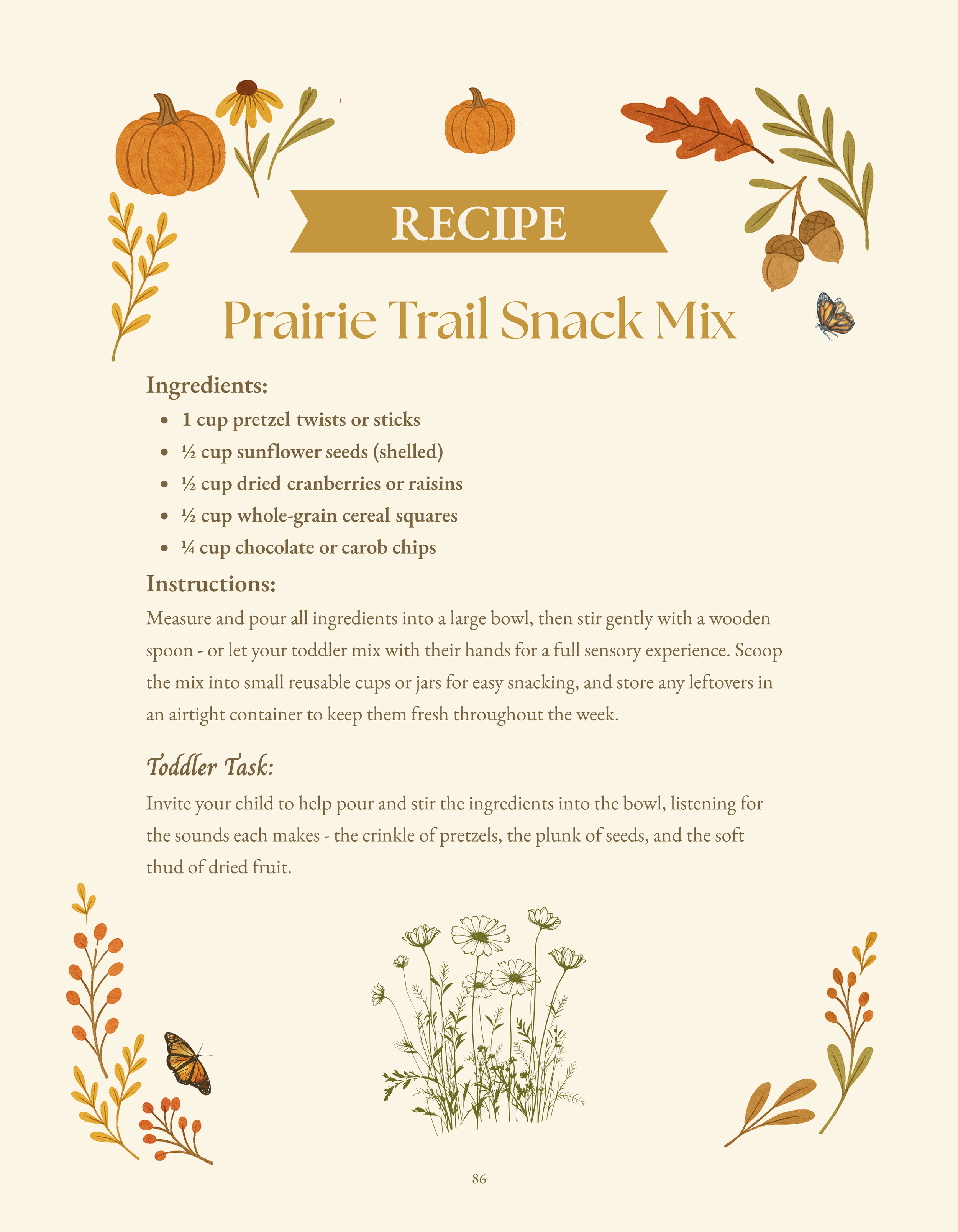 RECIPE

Prairie Trail Snack Mix

Ingredients:

- 1 cup pretzel twists or sticks
- ½ cup sunflower seeds (shelled)
- ½ cup dried cranberries or raisins
- ½ cup whole-grain cereal squares
- ¼ cup chocolate or carob chips

Instructions:

Measure and pour all ingredients into a large bowl, then stir gently with a wooden spoon - or let your toddler mix with their hands for a full sensory experience. Scoop the mix into small reusable cups or jars for easy snacking, and store any leftovers in an airtight container to keep them fresh throughout the week.

Toddler Task:

Invite your child to help pour and stir the ingredients into the bowl, listening for the sounds each makes - the crinkle of pretzels, the plunk of seeds, and the soft thud of dried fruit.

86